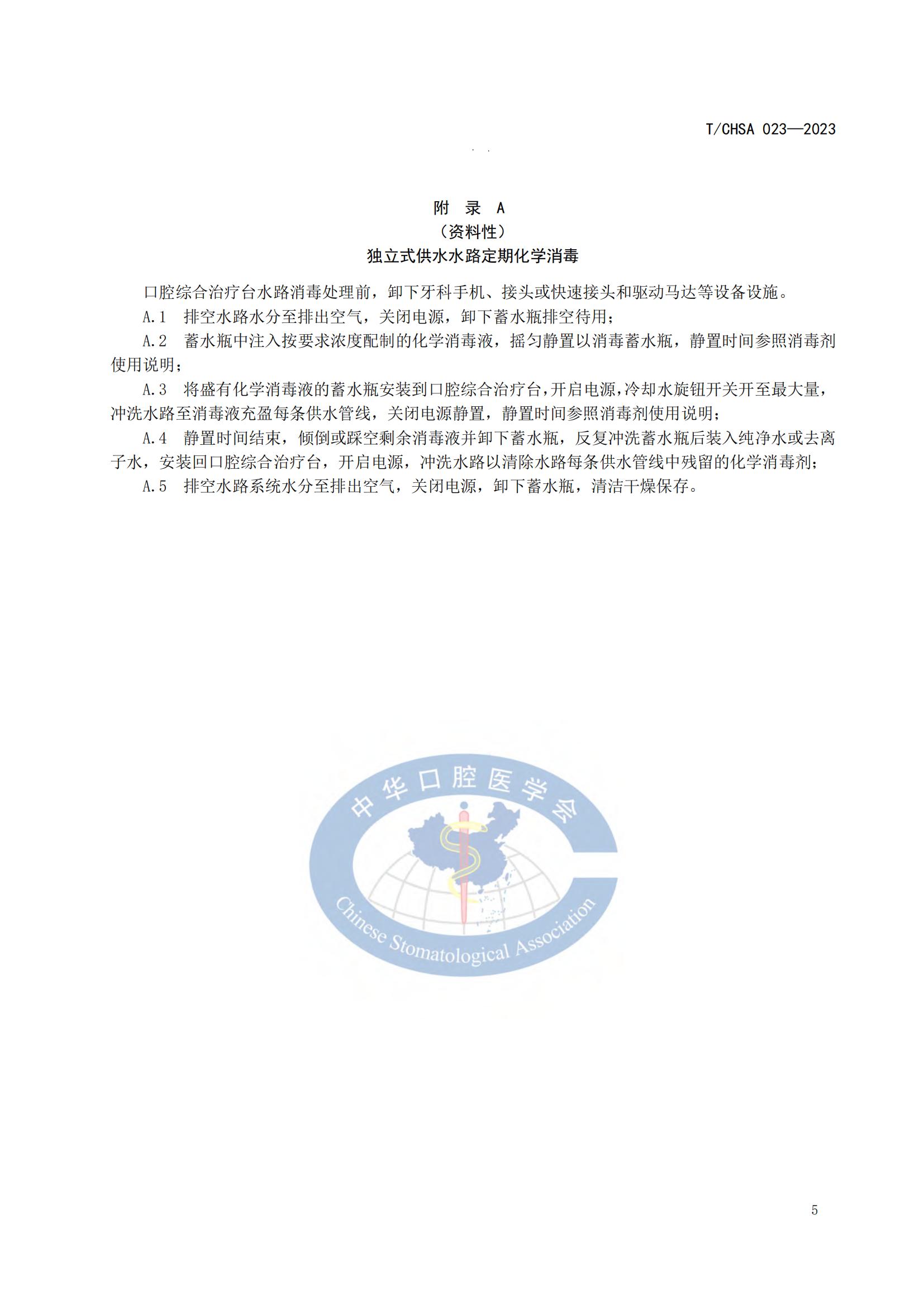 T/CHSA 023—2023

附 录 A
（资料性）
独立式供水水路定期化学消毒

口腔综合治疗台水路消毒处理前，卸下牙科手机、接头或快速接头和驱动马达等设备设施。

A.1 排空水路水分至排出空气，关闭电源，卸下蓄水瓶排空待用；

A.2 蓄水瓶中注入按要求浓度配制的化学消毒液，摇匀静置以消毒蓄水瓶，静置时间参照消毒剂使用说明；

A.3 将盛有化学消毒液的蓄水瓶安装到口腔综合治疗台，开启电源，冷却水旋钮开关开至最大量，冲洗水路至消毒液充盈每条供水管线，关闭电源静置，静置时间参照消毒剂使用说明；

A.4 静置时间结束，倾倒或踩空剩余消毒液并卸下蓄水瓶，反复冲洗蓄水瓶后装入纯净水或去离子水，安装回口腔综合治疗台，开启电源，冲洗水路以清除水路每条供水管线中残留的化学消毒剂；

A.5 排空水路系统水分至排出空气，关闭电源，卸下蓄水瓶，清洁干燥保存。

中华口腔医学会
Chinese Stomatological Association

5